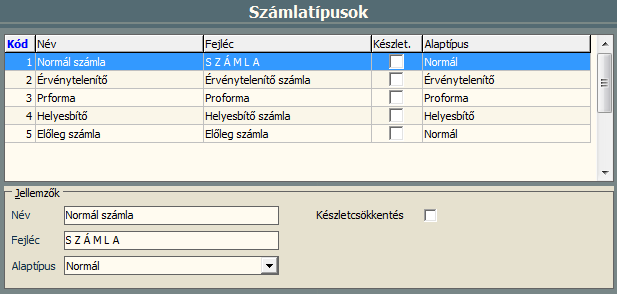 Számlatípusok

| Kód | Név | Fejléc | Készlet. | Alaptípus |
|---|---|---|---|---|
| 1 | Normál számla | S Z Á M L A | | Normál |
| 2 | Érvénytelenítő | Érvénytelenítő számla | | Érvénytelenítő |
| 3 | Prforma | Proforma | | Proforma |
| 4 | Helyesbítő | Helyesbítő számla | | Helyesbítő |
| 5 | Előleg számla | Előleg számla | | Normál |

Jellemzők

Név Normál számla

Készletcsökkentés

Fejléc S Z Á M L A

Alaptípus Normál